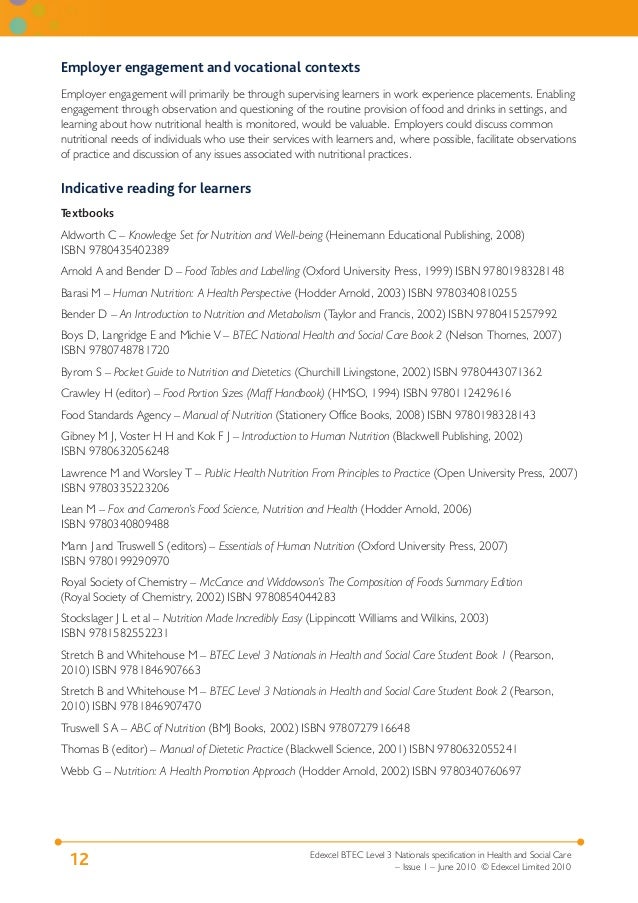 Employer engagement and vocational contexts

Employer engagement will primarily be through supervising learners in work experience placements. Enabling engagement through observation and questioning of the routine provision of food and drinks in settings, and learning about how nutritional health is monitored, would be valuable. Employers could discuss common nutritional needs of individuals who use their services with learners and, where possible, facilitate observations of practice and discussion of any issues associated with nutritional practices.

Indicative reading for learners

Textbooks

Aldworth C – Knowledge Set for Nutrition and Well-being (Heinemann Educational Publishing, 2008) ISBN 9780435402389

Arnold A and Bender D – Food Tables and Labelling (Oxford University Press, 1999) ISBN 9780198328148

Barasi M – Human Nutrition: A Health Perspective (Hodder Arnold, 2003) ISBN 9780340810255

Bender D – An Introduction to Nutrition and Metabolism (Taylor and Francis, 2002) ISBN 9780415257992

Boys D, Langridge E and Michie V – BTEC National Health and Social Care Book 2 (Nelson Thornes, 2007) ISBN 9780748781720

Byrom S – Pocket Guide to Nutrition and Dietetics (Churchill Livingstone, 2002) ISBN 9780443071362

Crawley H (editor) – Food Portion Sizes (Maff Handbook) (HMSO, 1994) ISBN 9780112429616

Food Standards Agency – Manual of Nutrition (Stationery Office Books, 2008) ISBN 9780198328143

Gibney M J, Voster H H and Kok F J – Introduction to Human Nutrition (Blackwell Publishing, 2002) ISBN 9780632056248

Lawrence M and Worsley T – Public Health Nutrition From Principles to Practice (Open University Press, 2007) ISBN 9780335223206

Lean M – Fox and Cameron's Food Science, Nutrition and Health (Hodder Arnold, 2006) ISBN 9780340809488

Mann J and Truswell S (editors) – Essentials of Human Nutrition (Oxford University Press, 2007) ISBN 9780199290970

Royal Society of Chemistry – McCance and Widdowson's The Composition of Foods Summary Edition (Royal Society of Chemistry, 2002) ISBN 9780854044283

Stockslager J L et al – Nutrition Made Incredibly Easy (Lippincott Williams and Wilkins, 2003) ISBN 9781582552231

Stretch B and Whitehouse M – BTEC Level 3 Nationals in Health and Social Care Student Book 1 (Pearson, 2010) ISBN 9781846907663

Stretch B and Whitehouse M – BTEC Level 3 Nationals in Health and Social Care Student Book 2 (Pearson, 2010) ISBN 9781846907470

Truswell S A – ABC of Nutrition (BMJ Books, 2002) ISBN 9780727916648

Thomas B (editor) – Manual of Dietetic Practice (Blackwell Science, 2001) ISBN 9780632055241

Webb G – Nutrition: A Health Promotion Approach (Hodder Arnold, 2002) ISBN 9780340760697

12

Edexcel BTEC Level 3 Nationals specification in Health and Social Care – Issue 1 – June 2010 © Edexcel Limited 2010